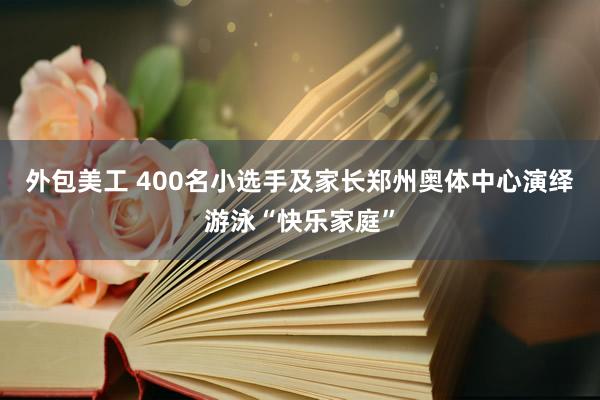 外包美工 400名小选手及家长郑州奥体中心演绎游泳“快乐家庭”